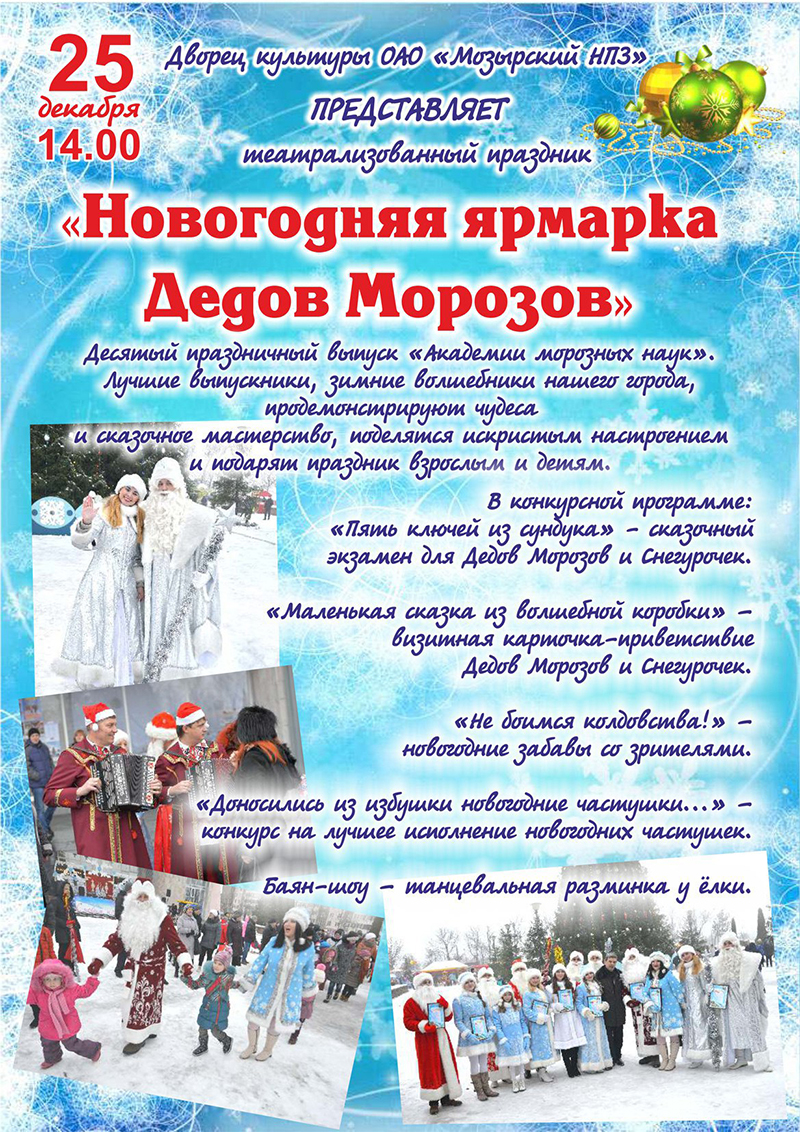 25
декабря
14.00

Дворец культуры ОАО «Мозырский НПЗ»
ПРЕДСТАВЛЯЕТ
театрализованный праздник

«Новогодняя ярмарка
Дедов Морозов»

Десятый праздничный выпуск «Академии морозных наук». Лучшие выпускники, зимние волшебники нашего города, продемонстрируют чудеса и сказочное мастерство, поделятся искристым настроением и подарят праздник взрослым и детям.

В конкурсной программе:
«Пять ключей из сундука» – сказочный экзамен для Дедов Морозов и Снегурочек.

«Маленькая сказка из волшебной коробки» – визитная карточка-приветствие Дедов Морозов и Снегурочек.

«Не боимся колдовства!» – новогодние забавы со зрителями.

«Доносились из избушки новогодние частушки...» – конкурс на лучшее исполнение новогодних частушек.

Баян-шоу – танцевальная разминка у ёлки.